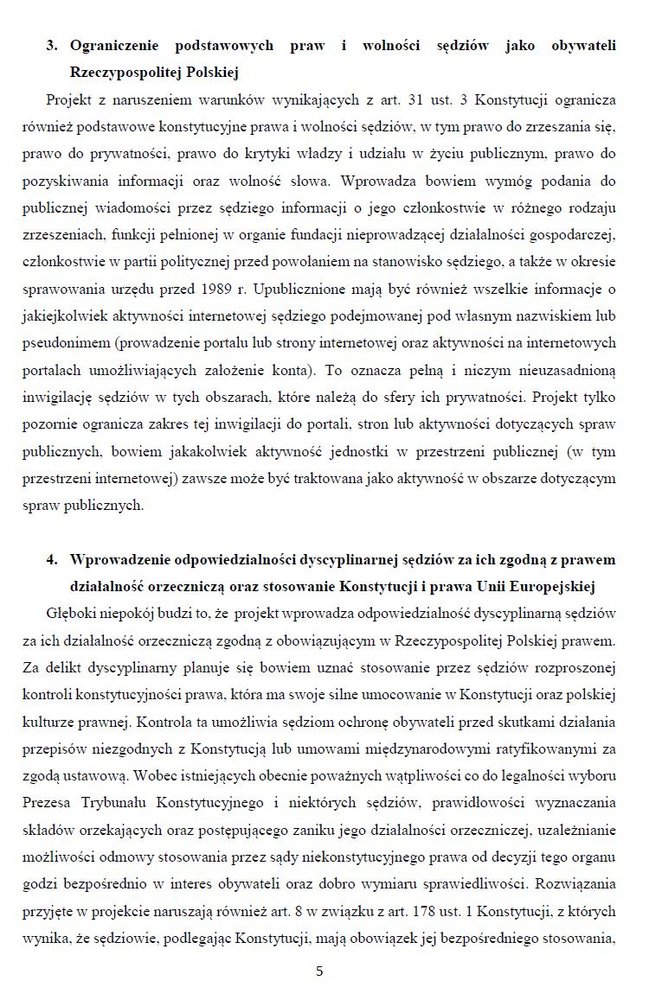 3. Ograniczenie podstawowych praw i wolności sędziów jako obywateli Rzeczypospolitej Polskiej

Projekt z naruszeniem warunków wynikających z art. 31 ust. 3 Konstytucji ogranicza również podstawowe konstytucyjne prawa i wolności sędziów, w tym prawo do zrzeszania się, prawo do prywatności, prawo do krytyki władzy i udziału w życiu publicznym, prawo do pozyskiwania informacji oraz wolność słowa. Wprowadza bowiem wymóg podania do publicznej wiadomości przez sędziego informacji o jego członkostwie w różnego rodzaju zrzeszeniach, funkcji pełnionej w organie fundacji nieprowadzącej działalności gospodarczej, członkostwie w partii politycznej przed powołaniem na stanowisko sędziego, a także w okresie sprawowania urzędu przed 1989 r. Upublicznione mają być również wszelkie informacje o jakiejkolwiek aktywności internetowej sędziego podejmowanej pod własnym nazwiskiem lub pseudonimem (prowadzenie portalu lub strony internetowej oraz aktywności na internetowych portalach umożliwiających założenie konta). To oznacza pełną i niczym nieuzasadnioną inwigilację sędziów w tych obszarach, które należą do sfery ich prywatności. Projekt tylko pozornie ogranicza zakres tej inwigilacji do portali, stron lub aktywności dotyczących spraw publicznych, bowiem jakakolwiek aktywność jednostki w przestrzeni publicznej (w tym przestrzeni internetowej) zawsze może być traktowana jako aktywność w obszarze dotyczącym spraw publicznych.

4. Wprowadzenie odpowiedzialności dyscyplinarnej sędziów za ich zgodną z prawem działalność orzeczniczą oraz stosowanie Konstytucji i prawa Unii Europejskiej

Głęboki niepokój budzi to, że projekt wprowadza odpowiedzialność dyscyplinarną sędziów za ich działalność orzeczniczą zgodną z obowiązującym w Rzeczypospolitej Polskiej prawem. Za delikt dyscyplinarny planuje się bowiem uznać stosowanie przez sędziów rozproszonej kontroli konstytucyjności prawa, która ma swoje silne umocowanie w Konstytucji oraz polskiej kulturze prawnej. Kontrola ta umożliwia sędziom ochronę obywateli przed skutkami działania przepisów niezgodnych z Konstytucją lub umowami międzynarodowymi ratyfikowanymi za zgodą ustawową. Wobec istniejących obecnie poważnych wątpliwości co do legalności wyboru Prezesa Trybunału Konstytucyjnego i niektórych sędziów, prawidłowości wyznaczania składów orzekających oraz postępującego zaniku jego działalności orzeczniczej, uzależnianie możliwości odmowy stosowania przez sądy niekonstytucyjnego prawa od decyzji tego organu godzi bezpośrednio w interes obywateli oraz dobro wymiaru sprawiedliwości. Rozwiązania przyjęte w projekcie naruszają również art. 8 w związku z art. 178 ust. 1 Konstytucji, z których wynika, że sędziowie, podlegając Konstytucji, mają obowiązek jej bezpośredniego stosowania,

5